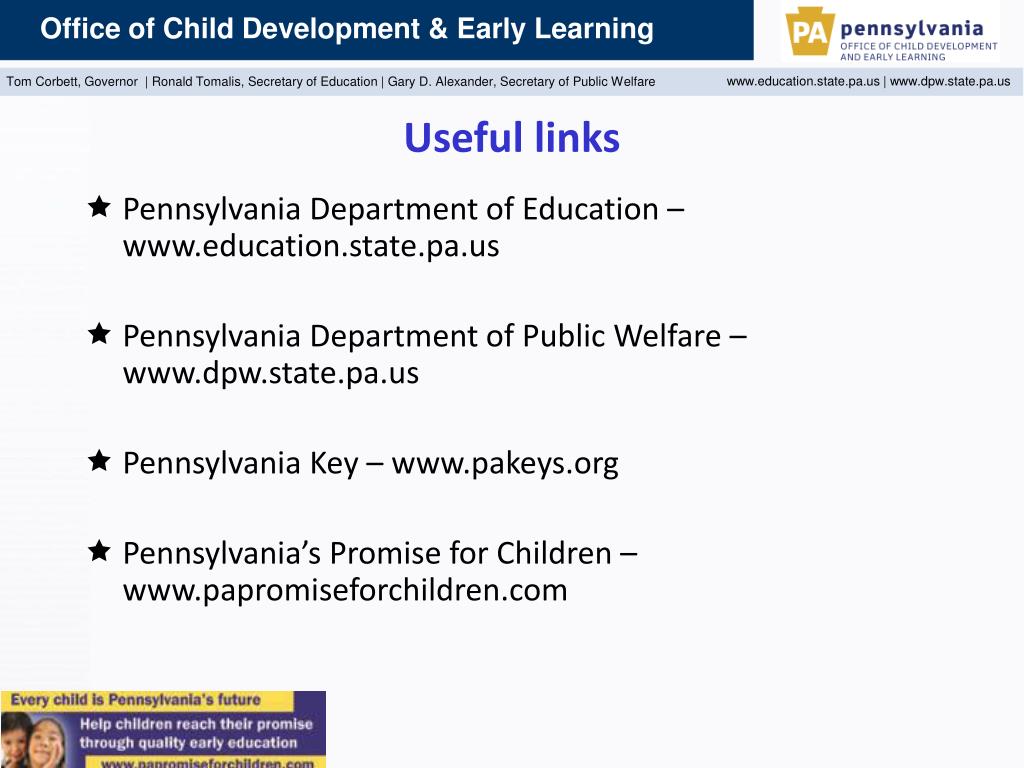 Office of Child Development & Early Learning

PA pennsylvania
OFFICE OF CHILD DEVELOPMENT AND EARLY LEARNING

Tom Corbett, Governor | Ronald Tomalis, Secretary of Education | Gary D. Alexander, Secretary of Public Welfare

www.education.state.pa.us | www.dpw.state.pa.us

Useful links

Pennsylvania Department of Education – www.education.state.pa.us

Pennsylvania Department of Public Welfare – www.dpw.state.pa.us

Pennsylvania Key – www.pakeys.org

Pennsylvania's Promise for Children – www.papromiseforchildren.com

Every child is Pennsylvania's future

Help children reach their promise through quality early education

www.papromiseforchildren.com